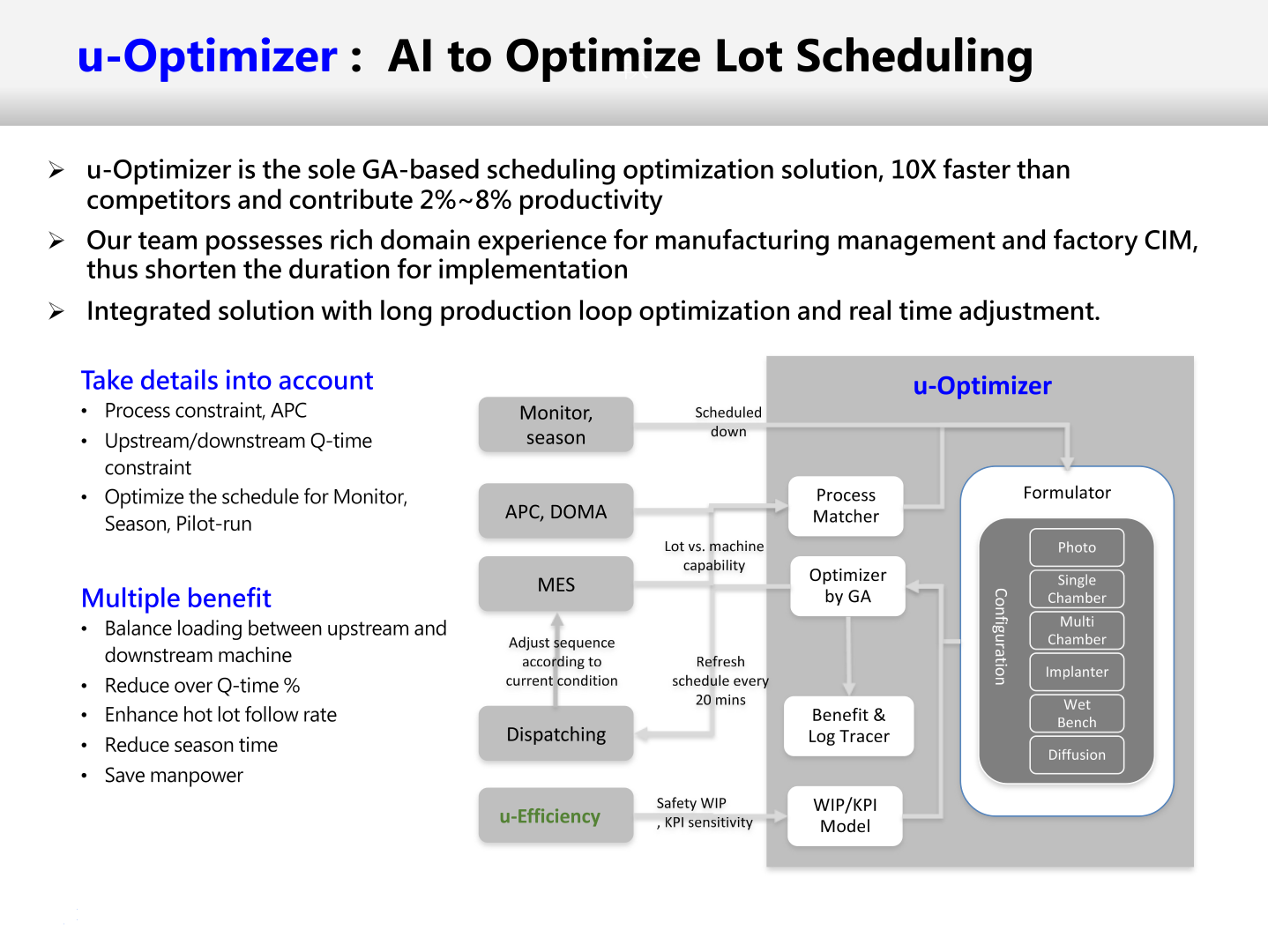 u-Optimizer : AI to Optimize Lot Scheduling

➢ u-Optimizer is the sole GA-based scheduling optimization solution, 10X faster than competitors and contribute 2%~8% productivity

➢ Our team possesses rich domain experience for manufacturing management and factory CIM, thus shorten the duration for implementation

➢ Integrated solution with long production loop optimization and real time adjustment.

Take details into account

• Process constraint, APC
• Upstream/downstream Q-time constraint
• Optimize the schedule for Monitor, Season, Pilot-run

Multiple benefit

• Balance loading between upstream and downstream machine
• Reduce over Q-time %
• Enhance hot lot follow rate
• Reduce season time
• Save manpower

Monitor, season

Scheduled down

APC, DOMA

Lot vs. machine capability

MES

Adjust sequence according to current condition

Refresh schedule every 20 mins

Dispatching

u-Efficiency

Safety WIP , KPI sensitivity

u-Optimizer

Process Matcher

Optimizer by GA

Benefit & Log Tracer

WIP/KPI Model

Formulator

Configuration

Photo

Single Chamber

Multi Chamber

Implanter

Wet Bench

Diffusion